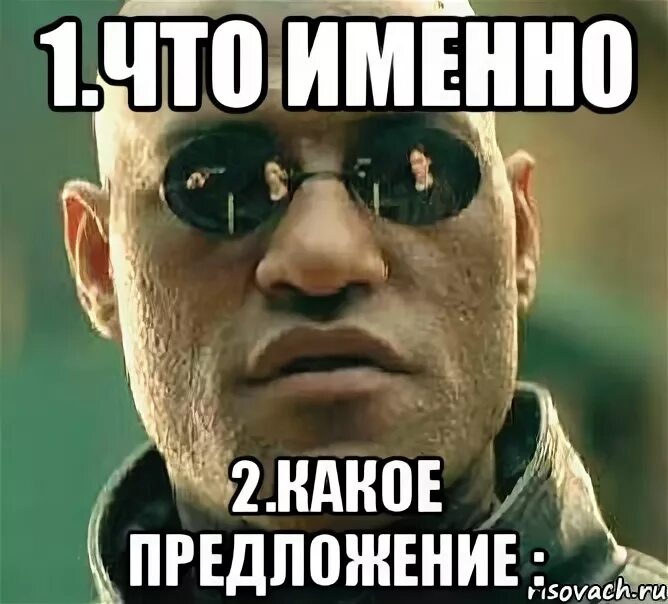 1.ЧТО ИМЕННО

2.КАКОЕ ПРЕДЛОЖЕНИЕ :

risovach.ru